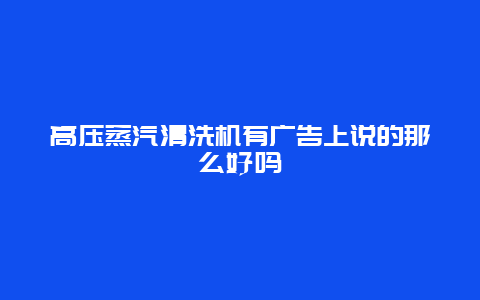 高压蒸汽清洗机有广告上说的那么好吗